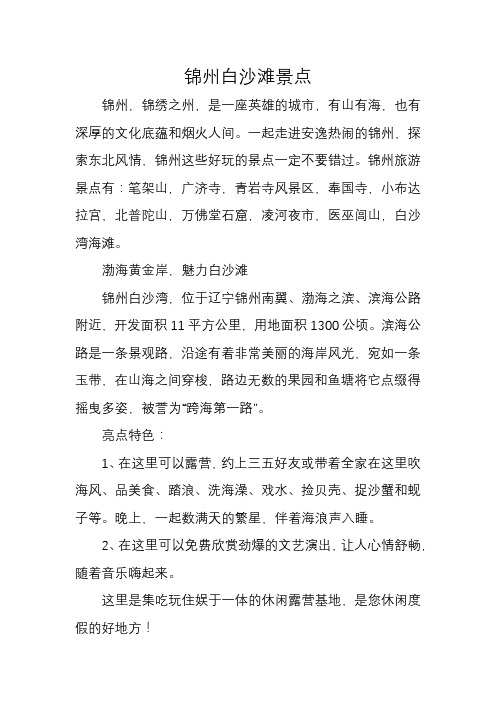 锦州白沙滩景点

锦州，锦绣之州，是一座英雄的城市，有山有海，也有深厚的文化底蕴和烟火人间。一起走进安逸热闹的锦州，探索东北风情，锦州这些好玩的景点一定不要错过。锦州旅游景点有：笔架山，广济寺，青岩寺风景区，奉国寺，小布达拉宫，北普陀山，万佛堂石窟，凌河夜市，医巫闾山，白沙湾海滩。

渤海黄金岸，魅力白沙滩

锦州白沙湾，位于辽宁锦州南翼、渤海之滨、滨海公路附近，开发面积 11 平方公里，用地面积 1300 公顷。滨海公路是一条景观路，沿途有着非常美丽的海岸风光，宛如一条玉带，在山海之间穿梭，路边无数的果园和鱼塘将它点缀得摇曳多姿，被誉为“跨海第一路”。

亮点特色：

1、在这里可以露营，约上三五好友或带着全家在这里吹海风、品美食、踏浪、洗海澡、戏水、捡贝壳、捉沙蟹和蚬子等。晚上，一起数满天的繁星，伴着海浪声入睡。

2、在这里可以免费欣赏劲爆的文艺演出，让人心情舒畅，随着音乐嗨起来。

这里是集吃玩住娱于一体的休闲露营基地，是您休闲度假的好地方！